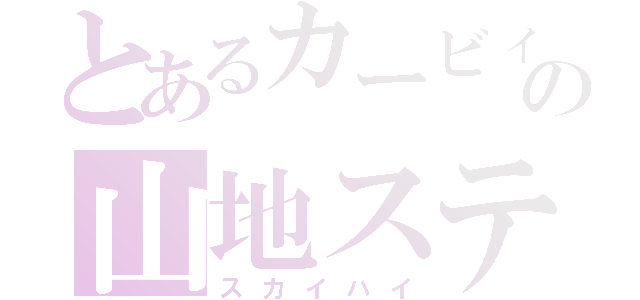 とあるカービィの
山地ステ
スカイハイ